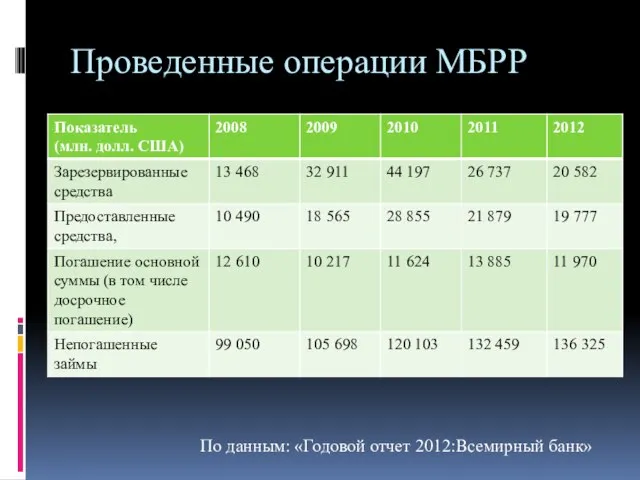 Проведенные операции МБРР

| Показатель (млн. долл. США) | 2008 | 2009 | 2010 | 2011 | 2012 |
|---|---|---|---|---|---|
| Зарезервированные средства | 13 468 | 32 911 | 44 197 | 26 737 | 20 582 |
| Предоставленные средства, | 10 490 | 18 565 | 28 855 | 21 879 | 19 777 |
| Погашение основной суммы (в том числе досрочное погашение) | 12 610 | 10 217 | 11 624 | 13 885 | 11 970 |
| Непогашенные займы | 99 050 | 105 698 | 120 103 | 132 459 | 136 325 |

По данным: «Годовой отчет 2012:Всемирный банк»